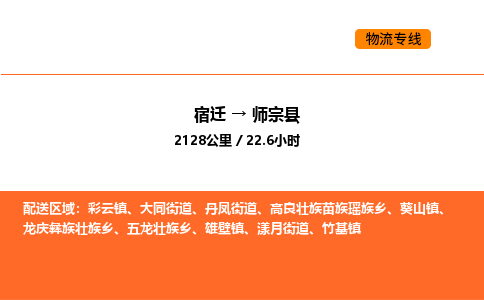 物流专线

宿迁 → 师宗县

2128公里 / 22.6小时

配送区域：彩云镇、大同街道、丹凤街道、高良壮族苗族瑶族乡、葵山镇、龙庆彝族壮族乡、五龙壮族乡、雄壁镇、漾月街道、竹基镇